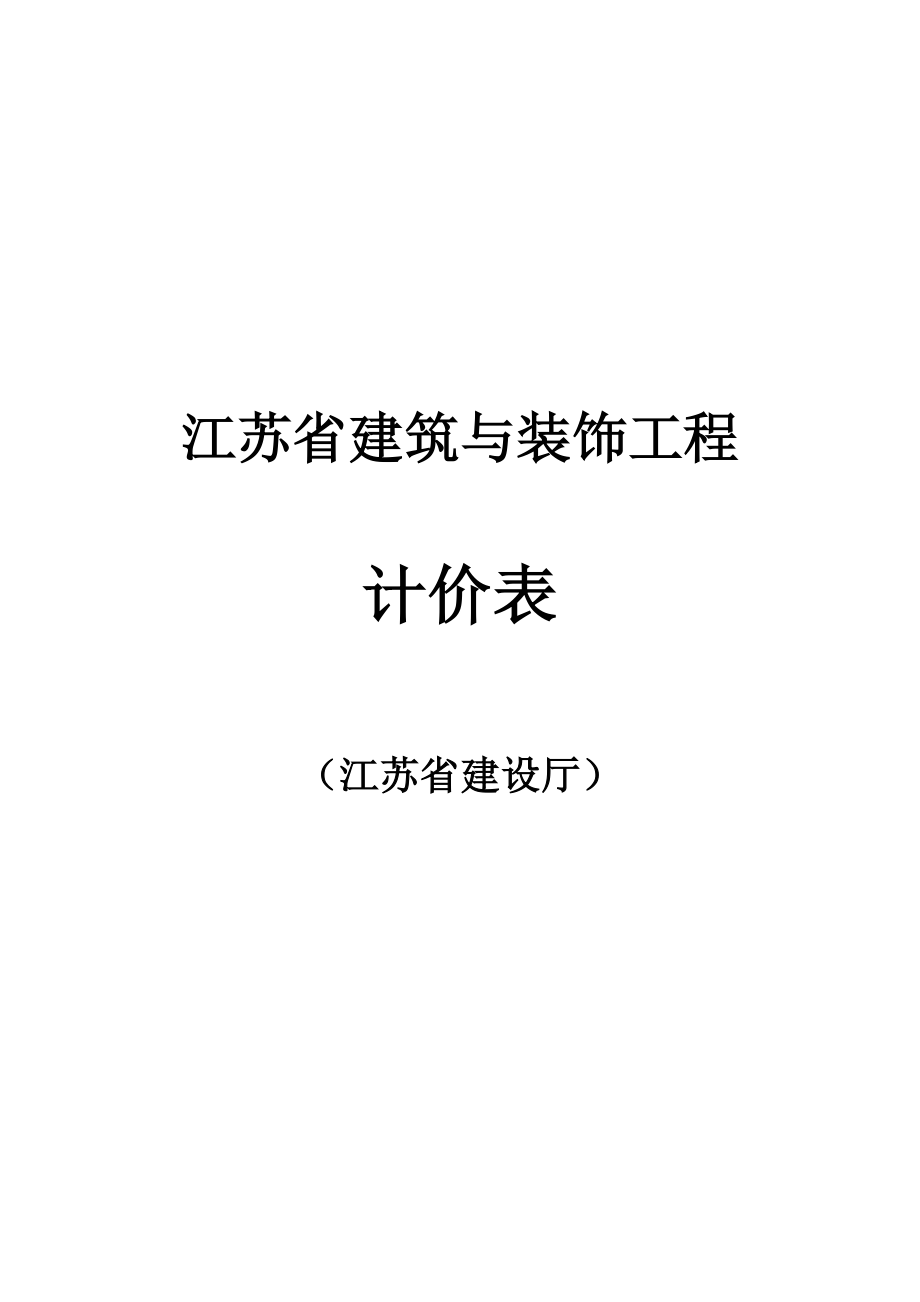 江苏省建筑与装饰工程

计价表

（江苏省建设厅）